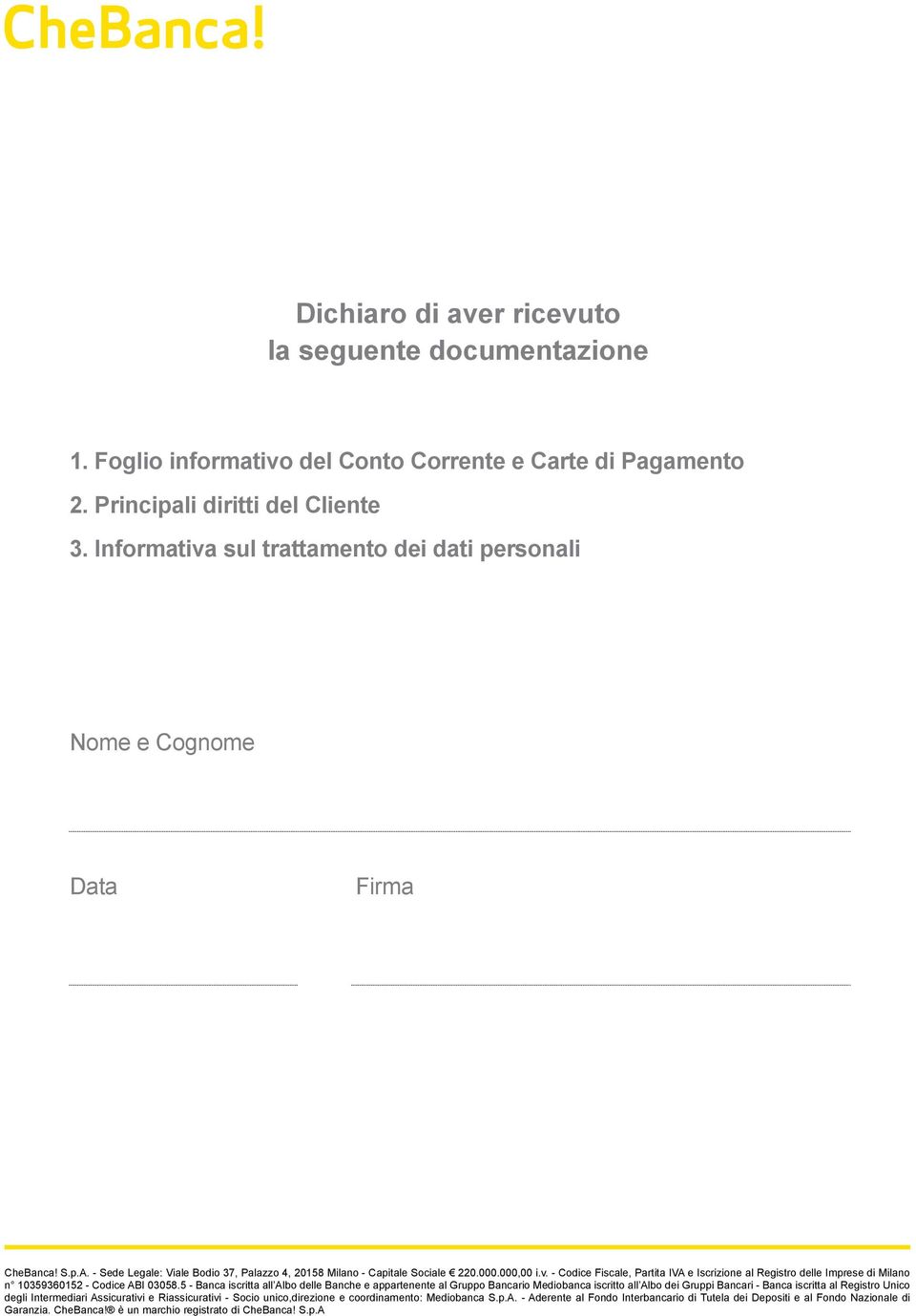 CheBanca!

Dichiaro di aver ricevuto
la seguente documentazione

1. Foglio informativo del Conto Corrente e Carte di Pagamento
2. Principali diritti del Cliente
3. Informativa sul trattamento dei dati personali

Nome e Cognome

Data

Firma

CheBanca! S.p.A. - Sede Legale: Viale Bodio 37, Palazzo 4, 20158 Milano - Capitale Sociale € 220.000.000,00 i.v. - Codice Fiscale, Partita IVA e Iscrizione al Registro delle Imprese di Milano n° 10359360152 - Codice ABI 03058.5 - Banca iscritta all'Albo delle Banche e appartenente al Gruppo Bancario Mediobanca iscritto all'Albo dei Gruppi Bancari - Banca iscritta al Registro Unico degli Intermediari Assicurativi e Riassicurativi - Socio unico,direzione e coordinamento: Mediobanca S.p.A. - Aderente al Fondo Interbancario di Tutela dei Depositi e al Fondo Nazionale di Garanzia. CheBanca!® è un marchio registrato di CheBanca! S.p.A